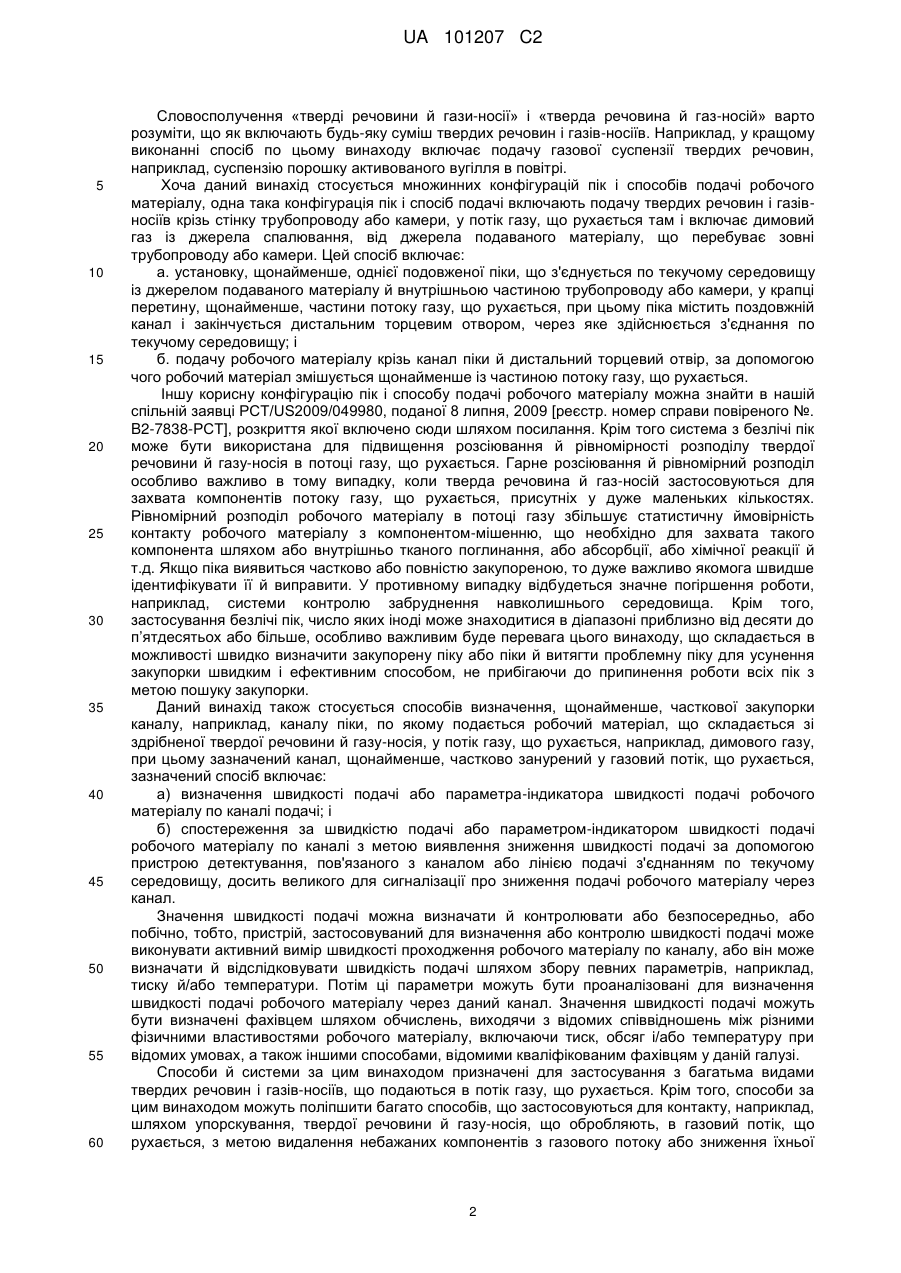 UA 101207 C2

Словосполучення «тверді речовини й гази-носії» і «тверда речовина й газ-носій» варто розуміти, що як включають будь-яку суміш твердих речовин і газів-носіїв. Наприклад, у кращому виконанні спосіб по цьому винаходу включає подачу газової суспензії твердих речовин, наприклад, суспензію порошку активованого вугілля в повітрі.

5 Хоча даний винахід стосується множинних конфігурацій пік і способів подачі робочого матеріалу, одна така конфігурація пік і спосіб подачі включають подачу твердих речовин і газів-носіїв крізь стінку трубопроводу або камери, у потік газу, що рухається там і включає димовий газ із джерела спалювання, від джерела подаваного матеріалу, що перебуває зовні трубопроводу або камери. Цей спосіб включає:

10 а. установку, щонайменше, однієї подовженої піки, що з'єднується по текучому середовищу із джерелом подаваного матеріалу й внутрішньою частиною трубопроводу або камери, у крапці перетину, щонайменше, частини потоку газу, що рухається, при цьому піка містить поздовжній канал і закінчується дистальним торцевим отвором, через яке здійснюється з'єднання по текучому середовищу; і

15 б. подачу робочого матеріалу крізь канал піки й дистальний торцевий отвір, за допомогою чого робочий матеріал змішується щонайменше із частиною потоку газу, що рухається.

Іншу корисну конфігурацію пік і способу подачі робочого матеріалу можна знайти в нашій спільній заявці PCT/US2009/049980, поданої 8 липня, 2009 [реєстр. номер справи повіреного №. B2-7838-PCT], розкриття якої включено сюди шляхом посилання. Крім того система з безлічі пік

20 може бути використана для підвищення розсіювання й рівномірності розподілу твердої речовини й газу-носія в потоці газу, що рухається. Гарне розсіювання й рівномірний розподіл особливо важливо в тому випадку, коли тверда речовина й газ-носій застосовуються для захвата компонентів потоку газу, що рухається, присутніх у дуже маленьких кількостях. Рівномірний розподіл робочого матеріалу в потоці газу збільшує статистичну ймовірність

25 контакту робочого матеріалу з компонентом-мішенню, що необхідно для захвата такого компонента шляхом або внутрішньо тканого поглинання, або абсорбції, або хімічної реакції й т.д. Якщо піка виявиться частково або повністю закупореною, то дуже важливо якомога швидше ідентифікувати її й виправити. У противному випадку відбудеться значне погіршення роботи, наприклад, системи контролю забруднення навколишнього середовища. Крім того,

30 застосування безлічі пік, число яких іноді може знаходитися в діапазоні приблизно від десяти до п'ятдесятьох або більше, особливо важливим буде перевага цього винаходу, що складається в можливості швидко визначити закупорену піку або піки й витягти проблемну піку для усунення закупорки швидким і ефективним способом, не прибігаючи до припинення роботи всіх пік з метою пошуку закупорки.

35 Даний винахід також стосується способів визначення, щонайменше, часткової закупорки каналу, наприклад, каналу піки, по якому подається робочий матеріал, що складається зі здрібненої твердої речовини й газу-носія, у потік газу, що рухається, наприклад, димового газу, при цьому зазначений канал, щонайменше, частково занурений у газовий потік, що рухається, зазначений спосіб включає:

40 а) визначення швидкості подачі або параметра-індикатора швидкості подачі робочого матеріалу по каналі подачі; і

б) спостереження за швидкістю подачі або параметром-індикатором швидкості подачі робочого матеріалу по каналі з метою виявлення зниження швидкості подачі за допомогою пристрою детектування, пов'язаного з каналом або лінією подачі з'єднанням по текучому

45 середовищу, досить великого для сигналізації про зниження подачі робочого матеріалу через канал.

Значення швидкості подачі можна визначати й контролювати або безпосередньо, або побічно, тобто, пристрій, застосовуваний для визначення або контролю швидкості подачі може виконувати активний вимір швидкості проходження робочого матеріалу по каналу, або він може

50 визначати й відслідковувати швидкість подачі шляхом збору певних параметрів, наприклад, тиску й/або температури. Потім ці параметри можуть бути проаналізовані для визначення швидкості подачі робочого матеріалу через даний канал. Значення швидкості подачі можуть бути визначені фахівцем шляхом обчислень, виходячи з відомих співвідношень між різними фізичними властивостями робочого матеріалу, включаючи тиск, обсяг і/або температуру при

55 відомих умовах, а також іншими способами, відомими кваліфікованим фахівцям у даній галузі.

Способи й системи за цим винаходом призначені для застосування з багатьма видами твердих речовин і газів-носіїв, що подаються в потік газу, що рухається. Крім того, способи за цим винаходом можуть поліпшити багато способів, що застосовуються для контакту, наприклад, шляхом упорскування, твердої речовини й газу-носія, що обробляють, в газовий потік, що

60 рухається, з метою видалення небажаних компонентів з газового потоку або зниження їхньої

2